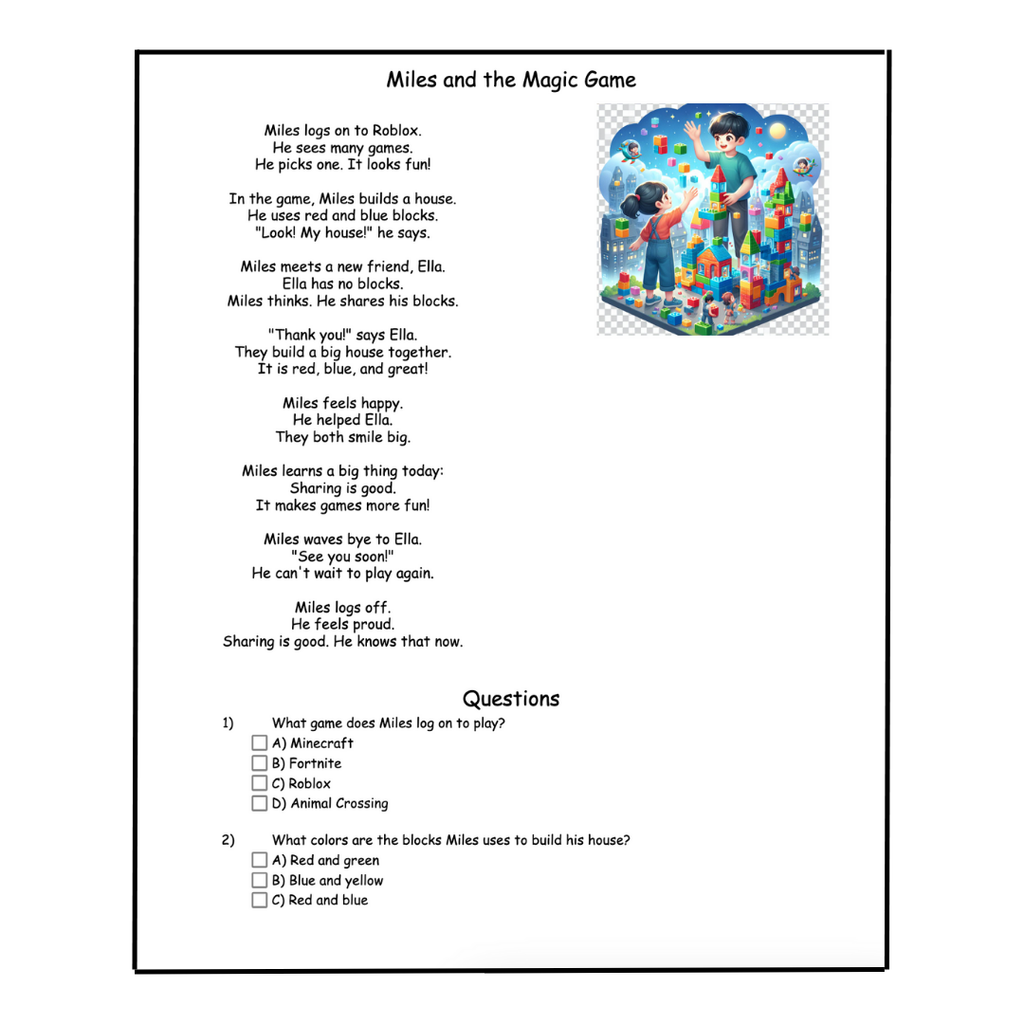 Miles and the Magic Game

Miles logs on to Roblox.
He sees many games.
He picks one. It looks fun!

In the game, Miles builds a house.
He uses red and blue blocks.
"Look! My house!" he says.

Miles meets a new friend, Ella.
Ella has no blocks.
Miles thinks. He shares his blocks.

"Thank you!" says Ella.
They build a big house together.
It is red, blue, and great!

Miles feels happy.
He helped Ella.
They both smile big.

Miles learns a big thing today:
Sharing is good.
It makes games more fun!

Miles waves bye to Ella.
"See you soon!"
He can't wait to play again.

Miles logs off.
He feels proud.
Sharing is good. He knows that now.

Questions

1) What game does Miles log on to play?
☐ A) Minecraft
☐ B) Fortnite
☐ C) Roblox
☐ D) Animal Crossing

2) What colors are the blocks Miles uses to build his house?
☐ A) Red and green
☐ B) Blue and yellow
☐ C) Red and blue